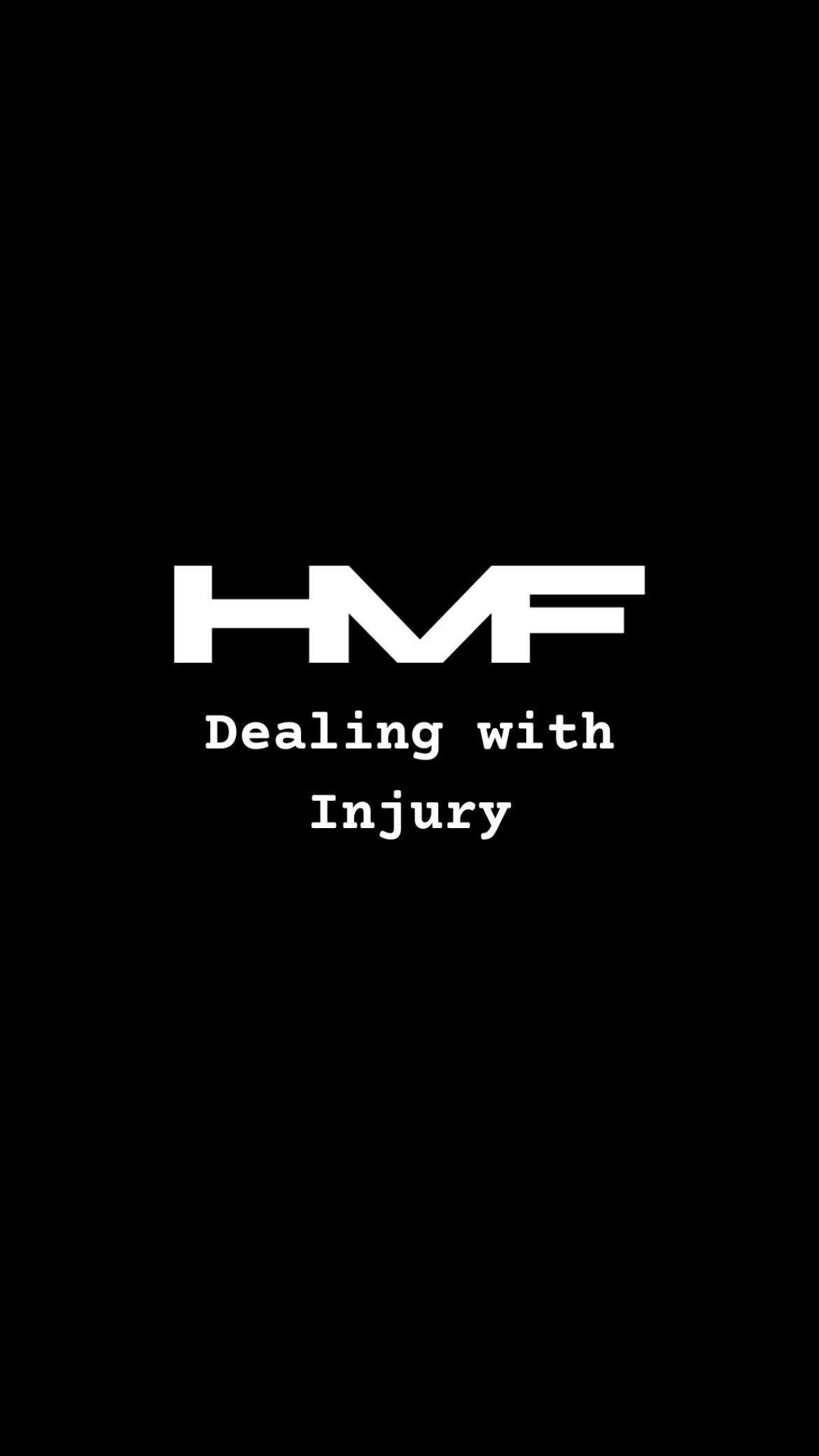 HMF

Dealing with Injury